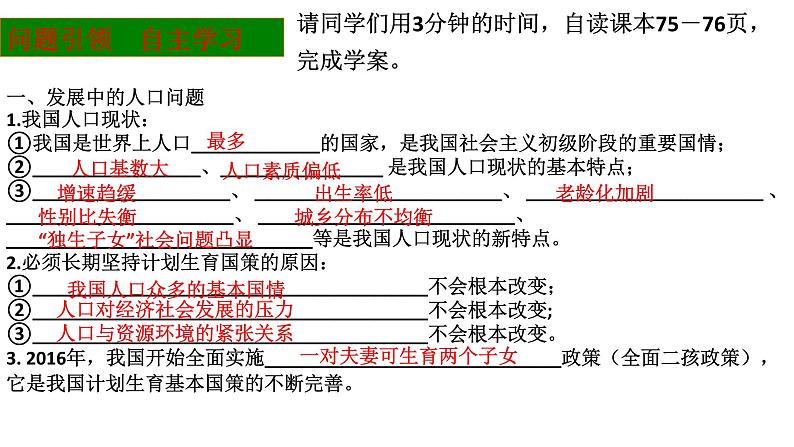 问题引领　自主学习

请同学们用3分钟的时间，自读课本75－76页，完成学案。

一、发展中的人口问题

1.我国人口现状：

①我国是世界上人口 最多 的国家，是我国社会主义初级阶段的重要国情；

② 人口基数大 、 人口素质偏低 是我国人口现状的基本特点；

③ 增速趋缓 、 出生率低 、 老龄化加剧 、 性别比失衡 、 城乡分布不均衡 、 “独生子女”社会问题凸显 等是我国人口现状的新特点。

2.必须长期坚持计划生育国策的原因：

① 我国人口众多的基本国情 不会根本改变；

② 人口对经济社会发展的压力 不会根本改变;

③ 人口与资源环境的紧张关系 不会根本改变。

3. 2016年，我国开始全面实施 一对夫妻可生育两个子女 政策（全面二孩政策），它是我国计划生育基本国策的不断完善。